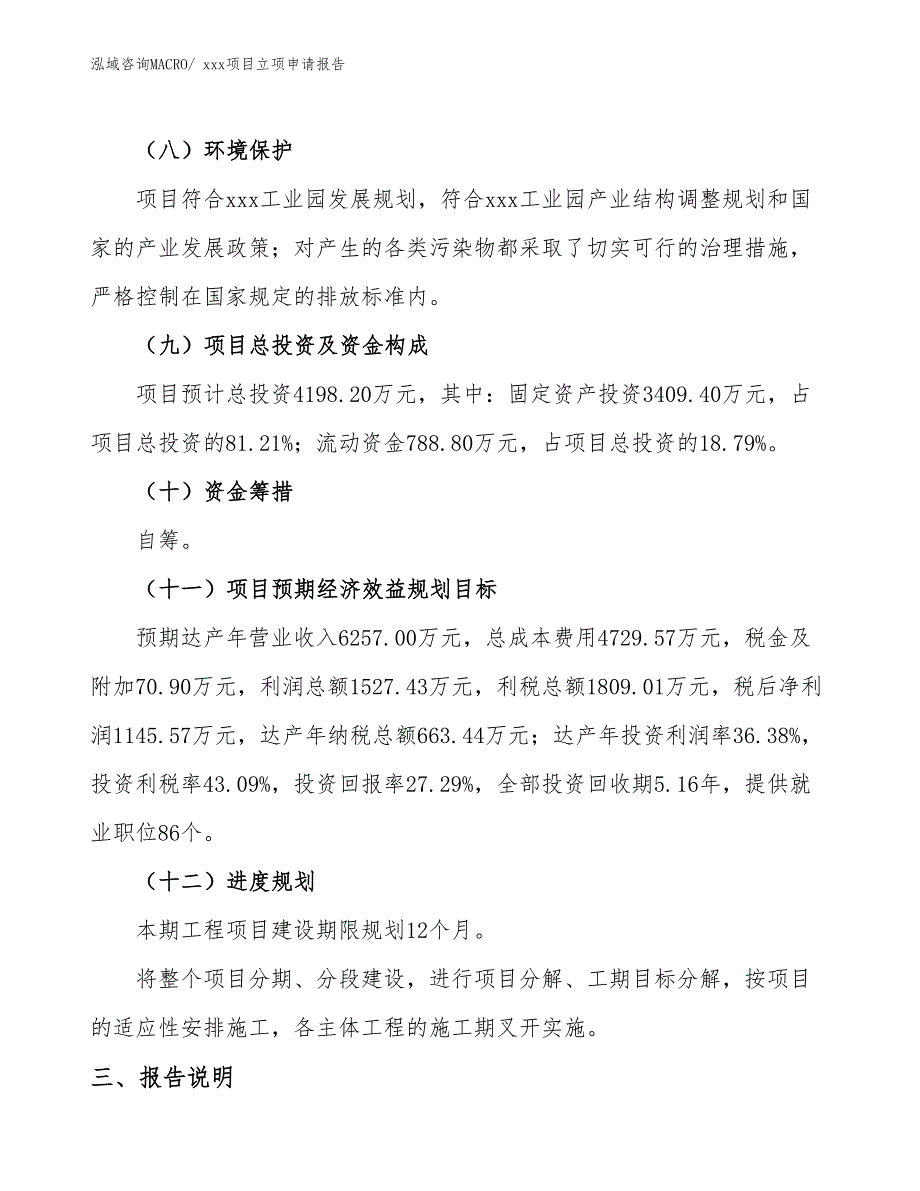 泓域咨询MACRO/ xxx项目立项申请报告

（八）环境保护

项目符合xxx工业园发展规划，符合xxx工业园产业结构调整规划和国家的产业发展政策；对产生的各类污染物都采取了切实可行的治理措施，严格控制在国家规定的排放标准内。

（九）项目总投资及资金构成

项目预计总投资4198.20万元，其中：固定资产投资3409.40万元，占项目总投资的81.21%；流动资金788.80万元，占项目总投资的18.79%。

（十）资金筹措

自筹。

（十一）项目预期经济效益规划目标

预期达产年营业收入6257.00万元，总成本费用4729.57万元，税金及附加70.90万元，利润总额1527.43万元，利税总额1809.01万元，税后净利润1145.57万元，达产年纳税总额663.44万元；达产年投资利润率36.38%，投资利税率43.09%，投资回报率27.29%，全部投资回收期5.16年，提供就业职位86个。

（十二）进度规划

本期工程项目建设期限规划12个月。

将整个项目分期、分段建设，进行项目分解、工期目标分解，按项目的适应性安排施工，各主体工程的施工期叉开实施。

三、报告说明